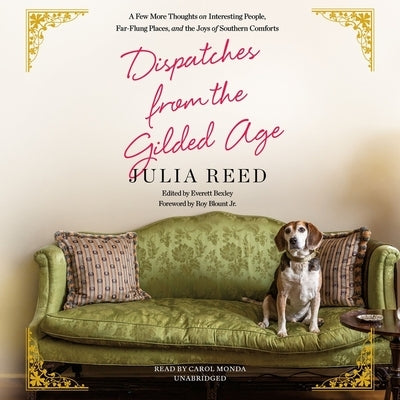 A Few More Thoughts on Interesting People, Far-Flung Places, and the Joys of Southern Comforts

Dispatches from the Gilded Age

JULIA REED

Edited by Everett Bexley
Foreword by Roy Blount Jr.

READ BY CAROL MONDA
UNABRIDGED